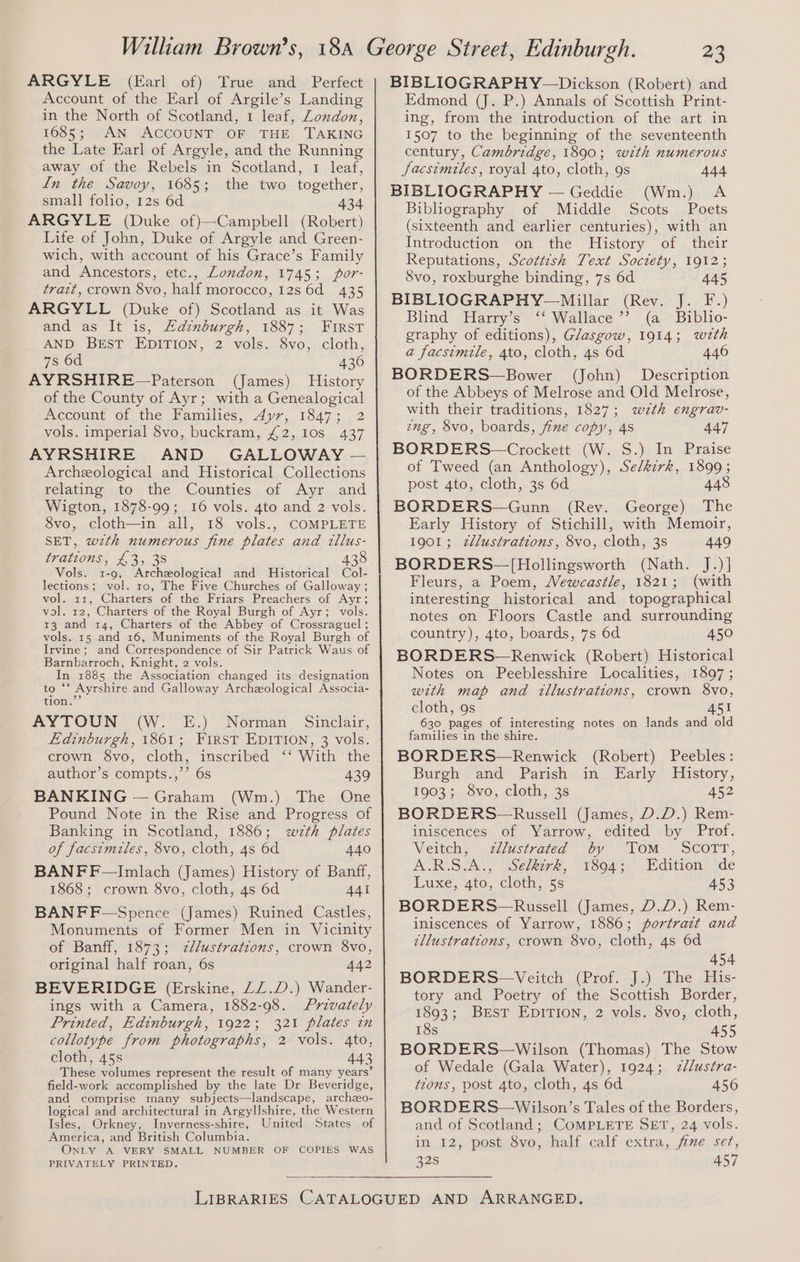 William Brown's, 18A George Street, Edinburgh. 23

ARGYLE (Earl of) True and Perfect Account of the Earl of Argile's Landing in the North of Scotland, 1 leaf, London, 1685; AN ACCOUNT OF THE TAKING the Late Earl of Argyle, and the Running away of the Rebels in Scotland, 1 leaf, In the Savoy, 1685; the two together, small folio, 12s 6d 434

ARGYLE (Duke of)—Campbell (Robert) Life of John, Duke of Argyle and Greenwich, with account of his Grace's Family and Ancestors, etc., London, 1745; portrait, crown 8vo, half morocco, 12s 6d 435

ARGYLL (Duke of) Scotland as it Was and as It is, Edinburgh, 1887; FIRST AND BEST EDITION, 2 vols. 8vo, cloth, 7s 6d 436

AYRSHIRE—Paterson (James) History of the County of Ayr; with a Genealogical Account of the Families, Ayr, 1847; 2 vols. imperial 8vo, buckram, £2, 10s 437

AYRSHIRE AND GALLOWAY — Archæological and Historical Collections relating to the Counties of Ayr and Wigton, 1878-99; 16 vols. 4to and 2 vols. 8vo, cloth—in all, 18 vols., COMPLETE SET, with numerous fine plates and illustrations, £3, 3s 438

Vols. 1-9, Archæological and Historical Collections; vol. 10, The Five Churches of Galloway; vol. 11, Charters of the Friars Preachers of Ayr; vol. 12, Charters of the Royal Burgh of Ayr; vols. 13 and 14, Charters of the Abbey of Crossraguel; vols. 15 and 16, Muniments of the Royal Burgh of Irvine; and Correspondence of Sir Patrick Waus of Barnbarroch, Knight, 2 vols.

In 1885 the Association changed its designation to "Ayrshire and Galloway Archæological Association."

AYTOUN (W. E.) Norman Sinclair, Edinburgh, 1861; FIRST EDITION, 3 vols. crown 8vo, cloth, inscribed "With the author's compts.," 6s 439

BANKING — Graham (Wm.) The One Pound Note in the Rise and Progress of Banking in Scotland, 1886; with plates of facsimiles, 8vo, cloth, 4s 6d 440

BANFF—Imlach (James) History of Banff, 1868; crown 8vo, cloth, 4s 6d 441

BANFF—Spence (James) Ruined Castles, Monuments of Former Men in Vicinity of Banff, 1873; illustrations, crown 8vo, original half roan, 6s 442

BEVERIDGE (Erskine, LL.D.) Wanderings with a Camera, 1882-98. Privately Printed, Edinburgh, 1922; 321 plates in collotype from photographs, 2 vols. 4to, cloth, 45s 443

These volumes represent the result of many years' field-work accomplished by the late Dr Beveridge, and comprise many subjects—landscape, archæological and architectural in Argyllshire, the Western Isles, Orkney, Inverness-shire, United States of America, and British Columbia.

ONLY A VERY SMALL NUMBER OF COPIES WAS PRIVATELY PRINTED.

BIBLIOGRAPHY—Dickson (Robert) and Edmond (J. P.) Annals of Scottish Printing, from the introduction of the art in 1507 to the beginning of the seventeenth century, Cambridge, 1890; with numerous facsimiles, royal 4to, cloth, 9s 444

BIBLIOGRAPHY — Geddie (Wm.) A Bibliography of Middle Scots Poets (sixteenth and earlier centuries), with an Introduction on the History of their Reputations, Scottish Text Society, 1912; 8vo, roxburghe binding, 7s 6d 445

BIBLIOGRAPHY—Millar (Rev. J. F.) Blind Harry's "Wallace" (a Bibliography of editions), Glasgow, 1914; with a facsimile, 4to, cloth, 4s 6d 446

BORDERS—Bower (John) Description of the Abbeys of Melrose and Old Melrose, with their traditions, 1827; with engraving, 8vo, boards, fine copy, 4s 447

BORDERS—Crockett (W. S.) In Praise of Tweed (an Anthology), Selkirk, 1899; post 4to, cloth, 3s 6d 448

BORDERS—Gunn (Rev. George) The Early History of Stichill, with Memoir, 1901; illustrations, 8vo, cloth, 3s 449

BORDERS—[Hollingsworth (Nath. J.)] Fleurs, a Poem, Newcastle, 1821; (with interesting historical and topographical notes on Floors Castle and surrounding country), 4to, boards, 7s 6d 450

BORDERS—Renwick (Robert) Historical Notes on Peeblesshire Localities, 1897; with map and illustrations, crown 8vo, cloth, 9s 451

630 pages of interesting notes on lands and old families in the shire.

BORDERS—Renwick (Robert) Peebles: Burgh and Parish in Early History, 1903; 8vo, cloth, 3s 452

BORDERS—Russell (James, D.D.) Reminiscences of Yarrow, edited by Prof. Veitch, illustrated by TOM SCOTT, A.R.S.A., Selkirk, 1894; Edition de Luxe, 4to, cloth, 5s 453

BORDERS—Russell (James, D.D.) Reminiscences of Yarrow, 1886; portrait and illustrations, crown 8vo, cloth, 4s 6d 454

BORDERS—Veitch (Prof. J.) The History and Poetry of the Scottish Border, 1893; BEST EDITION, 2 vols. 8vo, cloth, 18s 455

BORDERS—Wilson (Thomas) The Stow of Wedale (Gala Water), 1924; illustrations, post 4to, cloth, 4s 6d 456

BORDERS—Wilson's Tales of the Borders, and of Scotland; COMPLETE SET, 24 vols. in 12, post 8vo, half calf extra, fine set, 32s 457

LIBRARIES CATALOGUED AND ARRANGED.